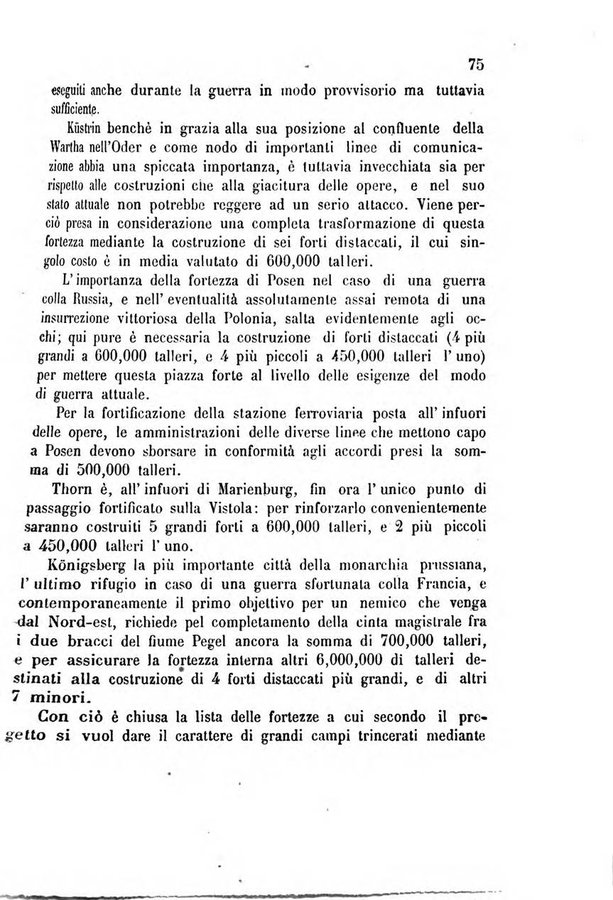 75

eseguiti anche durante la guerra in modo provvisorio ma tuttavia sufficiente.

Küstrin benchè in grazia alla sua posizione al confluente della Wartha nell'Oder e come nodo di importanti linee di comunicazione abbia una spiccata importanza, è tuttavia invecchiata sia per rispetto alle costruzioni che alla giacitura delle opere, e nel suo stato attuale non potrebbe reggere ad un serio attacco. Viene perciò presa in considerazione una completa trasformazione di questa fortezza mediante la costruzione di sei forti distaccati, il cui singolo costo è in media valutato di 600,000 talleri.

L'importanza della fortezza di Posen nel caso di una guerra colla Russia, e nell'eventualità assolutamente assai remota di una insurrezione vittoriosa della Polonia, salta evidentemente agli occhi; qui pure è necessaria la costruzione di forti distaccati (4 più grandi a 600,000 talleri, e 4 più piccoli a 450,000 talleri l'uno) per mettere questa piazza forte al livello delle esigenze del modo di guerra attuale.

Per la fortificazione della stazione ferroviaria posta all'infuori delle opere, le amministrazioni delle diverse linee che mettono capo a Posen devono sborsare in conformità agli accordi presi la somma di 500,000 talleri.

Thorn è, all'infuori di Marienburg, fin ora l'unico punto di passaggio fortificato sulla Vistola: per rinforzarlo convenientemente saranno costruiti 5 grandi forti a 600,000 talleri, e 2 più piccoli a 450,000 talleri l'uno.

Königsberg la più importante città della monarchia prussiana, l'ultimo rifugio in caso di una guerra sfortunata colla Francia, e contemporaneamente il primo objettivo per un nemico che venga dal Nord-est, richiede pel completamento della cinta magistrale fra i due bracci del fiume Pegel ancora la somma di 700,000 talleri, e per assicurare la fortezza interna altri 6,000,000 di talleri destinati alla costruzione di 4 forti distaccati più grandi, e di altri 7 minori.

Con ciò è chiusa la lista delle fortezze a cui secondo il progetto si vuol dare il carattere di grandi campi trincerati mediante